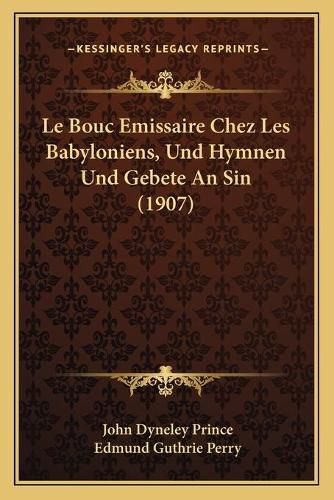 —KESSINGER'S LEGACY REPRINTS—

Le Bouc Emissaire Chez Les Babyloniens, Und Hymnen Und Gebete An Sin (1907)

John Dyneley Prince
Edmund Guthrie Perry